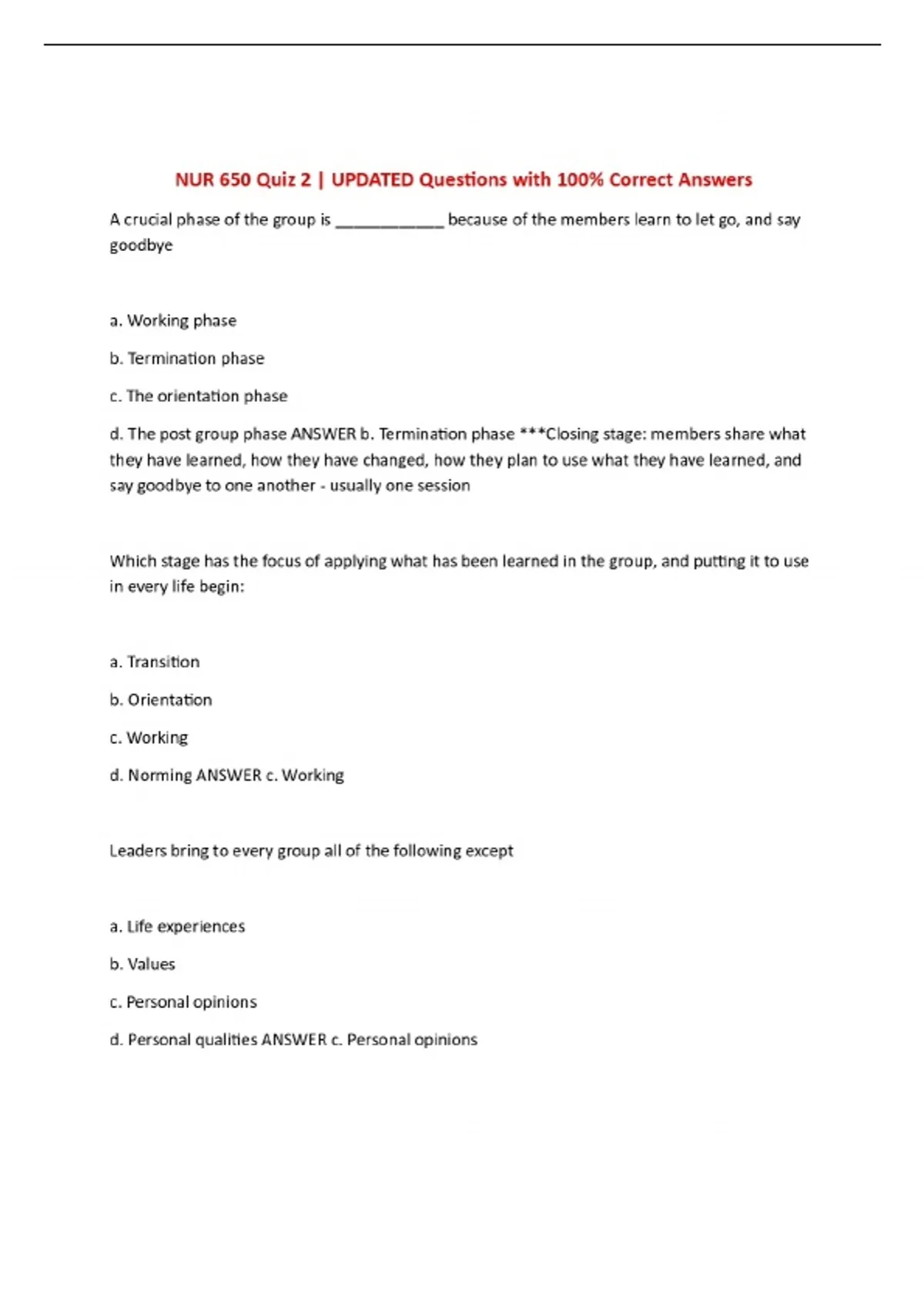 NUR 650 Quiz 2 | UPDATED Questions with 100% Correct Answers

A crucial phase of the group is ____ because of the members learn to let go, and say goodbye

a. Working phase

b. Termination phase

c. The orientation phase

d. The post group phase ANSWER b. Termination phase ***Closing stage: members share what they have learned, how they have changed, how they plan to use what they have learned, and say goodbye to one another - usually one session

Which stage has the focus of applying what has been learned in the group, and putting it to use in every life begin:

a. Transition

b. Orientation

c. Working

d. Norming ANSWER c. Working

Leaders bring to every group all of the following except

a. Life experiences

b. Values

c. Personal opinions

d. Personal qualities ANSWER c. Personal opinions